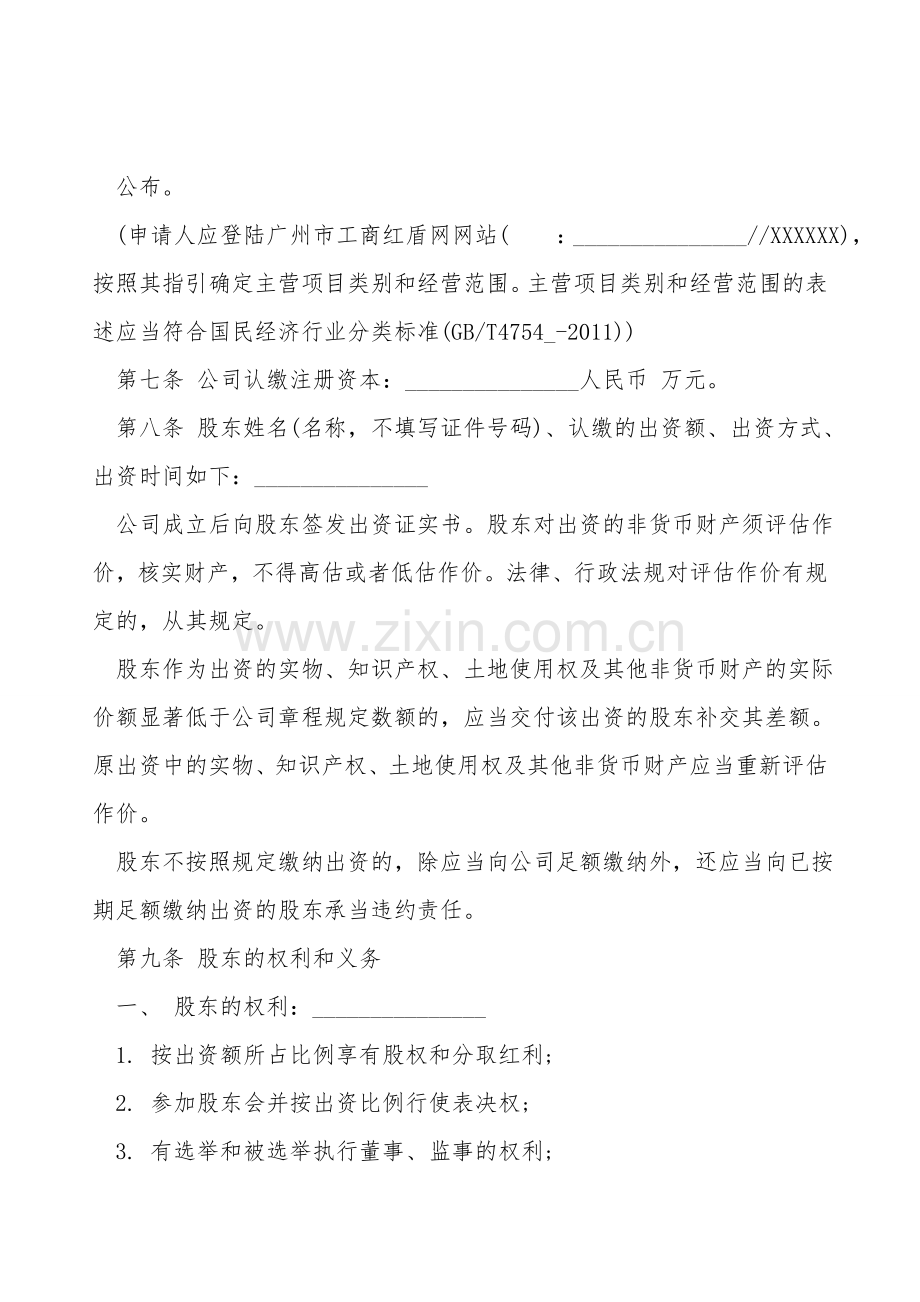 公布。

(申请人应登陆广州市工商红盾网网站( :____//XXXXXX)，按照其指引确定主营项目类别和经营范围。主营项目类别和经营范围的表述应当符合国民经济行业分类标准(GB/T4754_-2011))

第七条 公司认缴注册资本：____人民币 万元。

第八条 股东姓名(名称，不填写证件号码)、认缴的出资额、出资方式、出资时间如下：____

公司成立后向股东签发出资证实书。股东对出资的非货币财产须评估作价，核实财产，不得高估或者低估作价。法律、行政法规对评估作价有规定的，从其规定。

股东作为出资的实物、知识产权、土地使用权及其他非货币财产的实际价额显著低于公司章程规定数额的，应当交付该出资的股东补交其差额。原出资中的实物、知识产权、土地使用权及其他非货币财产应当重新评估作价。

股东不按照规定缴纳出资的，除应当向公司足额缴纳外，还应当向已按期足额缴纳出资的股东承当违约责任。

第九条 股东的权利和义务

一、 股东的权利：____

1. 按出资额所占比例享有股权和分取红利；

2. 参加股东会并按出资比例行使表决权；

3. 有选举和被选举执行董事、监事的权利；

www.zixin.com.cn